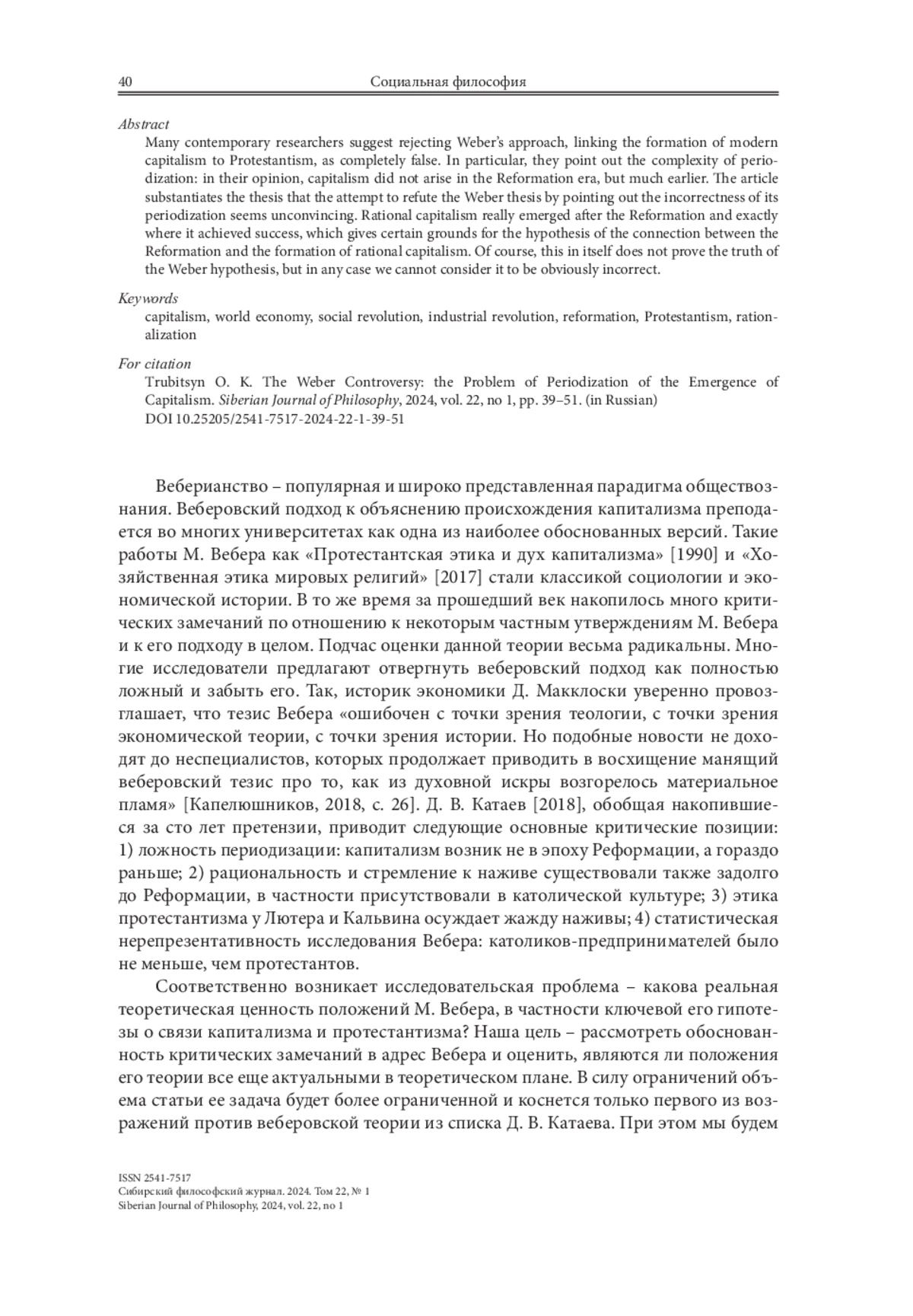 40 Социальная философия

Abstract

Many contemporary researchers suggest rejecting Weber's approach, linking the formation of modern capitalism to Protestantism, as completely false. In particular, they point out the complexity of periodization: in their opinion, capitalism did not arise in the Reformation era, but much earlier. The article substantiates the thesis that the attempt to refute the Weber thesis by pointing out the incorrectness of its periodization seems unconvincing. Rational capitalism really emerged after the Reformation and exactly where it achieved success, which gives certain grounds for the hypothesis of the connection between the Reformation and the formation of rational capitalism. Of course, this in itself does not prove the truth of the Weber hypothesis, but in any case we cannot consider it to be obviously incorrect.

Keywords

capitalism, world economy, social revolution, industrial revolution, reformation, Protestantism, rationalization

For citation

Trubitsyn O. K. The Weber Controversy: the Problem of Periodization of the Emergence of Capitalism. Siberian Journal of Philosophy, 2024, vol. 22, no 1, pp. 39–51. (in Russian)
DOI 10.25205/2541-7517-2024-22-1-39-51

Веберианство – популярная и широко представленная парадигма обществознания. Веберовский подход к объяснению происхождения капитализма преподается во многих университетах как одна из наиболее обоснованных версий. Такие работы М. Вебера как «Протестантская этика и дух капитализма» [1990] и «Хозяйственная этика мировых религий» [2017] стали классикой социологии и экономической истории. В то же время за прошедший век накопилось много критических замечаний по отношению к некоторым частным утверждениям М. Вебера и к его подходу в целом. Подчас оценки данной теории весьма радикальны. Многие исследователи предлагают отвергнуть веберовский подход как полностью ложный и забыть его. Так, историк экономики Д. Макклоски уверенно провозглашает, что тезис Вебера «ошибочен с точки зрения теологии, с точки зрения экономической теории, с точки зрения истории. Но подобные новости не доходят до неспециалистов, которых продолжает приводить в восхищение манящий веберовский тезис про то, как из духовной искры возгорелось материальное пламя» [Капелюшников, 2018, с. 26]. Д. В. Катаев [2018], обобщая накопившиеся за сто лет претензии, приводит следующие основные критические позиции: 1) ложность периодизации: капитализм возник не в эпоху Реформации, а гораздо раньше; 2) рациональность и стремление к наживе существовали также задолго до Реформации, в частности присутствовали в католической культуре; 3) этика протестантизма у Лютера и Кальвина осуждает жажду наживы; 4) статистическая нерепрезентативность исследования Вебера: католиков-предпринимателей было не меньше, чем протестантов.

Соответственно возникает исследовательская проблема – какова реальная теоретическая ценность положений М. Вебера, в частности ключевой его гипотезы о связи капитализма и протестантизма? Наша цель – рассмотреть обоснованность критических замечаний в адрес Вебера и оценить, являются ли положения его теории все еще актуальными в теоретическом плане. В силу ограничений объема статьи ее задача будет более ограниченной и коснется только первого из возражений против веберовской теории из списка Д. В. Катаева. При этом мы будем

ISSN 2541-7517
Сибирский философский журнал. 2024. Том 22, № 1
Siberian Journal of Philosophy, 2024, vol. 22, no 1